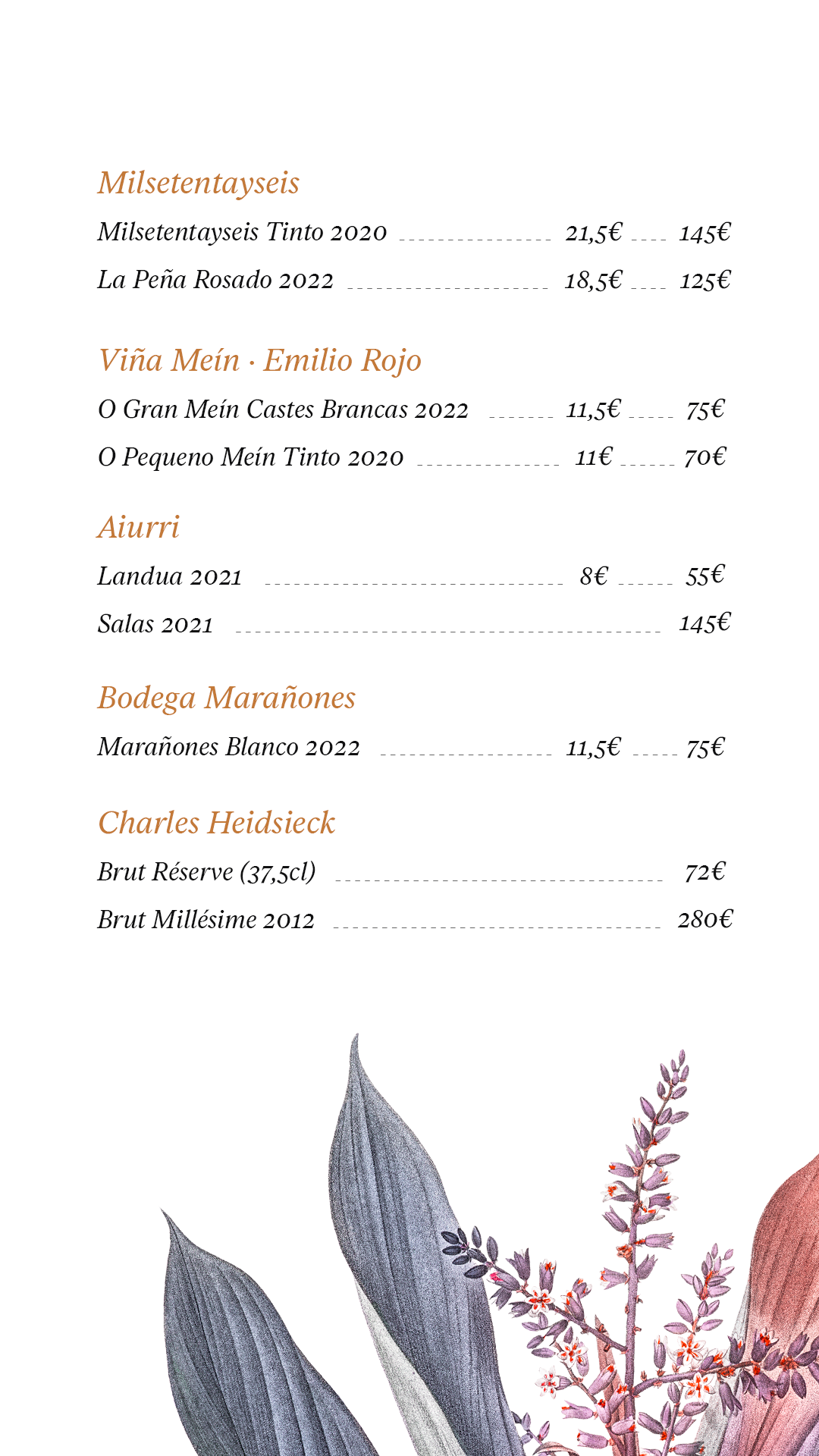 Milsetentayseis

Milsetentayseis Tinto 2020 21,5€ 145€

La Peña Rosado 2022 18,5€ 125€

Viña Meín · Emilio Rojo

O Gran Meín Castes Brancas 2022 11,5€ 75€

O Pequeno Meín Tinto 2020 11€ 70€

Aiurri

Landua 2021 8€ 55€

Salas 2021 145€

Bodega Marañones

Marañones Blanco 2022 11,5€ 75€

Charles Heidsieck

Brut Réserve (37,5cl) 72€

Brut Millésime 2012 280€